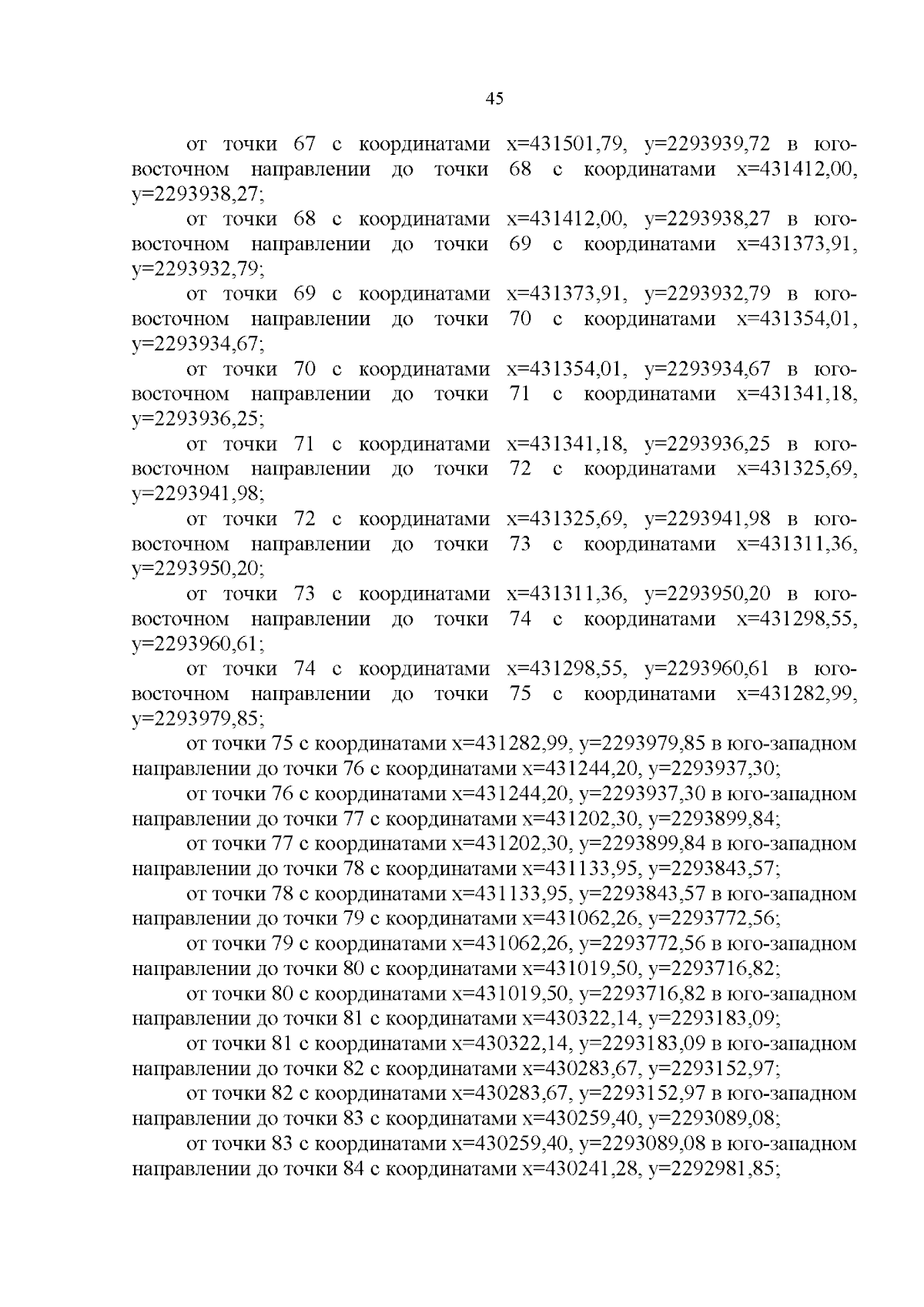 45

от точки 67 с координатами x=431501,79, y=2293939,72 в юго-восточном направлении до точки 68 с координатами x=431412,00, y=2293938,27;

от точки 68 с координатами x=431412,00, y=2293938,27 в юго-восточном направлении до точки 69 с координатами x=431373,91, y=2293932,79;

от точки 69 с координатами x=431373,91, y=2293932,79 в юго-восточном направлении до точки 70 с координатами x=431354,01, y=2293934,67;

от точки 70 с координатами x=431354,01, y=2293934,67 в юго-восточном направлении до точки 71 с координатами x=431341,18, y=2293936,25;

от точки 71 с координатами x=431341,18, y=2293936,25 в юго-восточном направлении до точки 72 с координатами x=431325,69, y=2293941,98;

от точки 72 с координатами x=431325,69, y=2293941,98 в юго-восточном направлении до точки 73 с координатами x=431311,36, y=2293950,20;

от точки 73 с координатами x=431311,36, y=2293950,20 в юго-восточном направлении до точки 74 с координатами x=431298,55, y=2293960,61;

от точки 74 с координатами x=431298,55, y=2293960,61 в юго-восточном направлении до точки 75 с координатами x=431282,99, y=2293979,85;

от точки 75 с координатами x=431282,99, y=2293979,85 в юго-западном направлении до точки 76 с координатами x=431244,20, y=2293937,30;

от точки 76 с координатами x=431244,20, y=2293937,30 в юго-западном направлении до точки 77 с координатами x=431202,30, y=2293899,84;

от точки 77 с координатами x=431202,30, y=2293899,84 в юго-западном направлении до точки 78 с координатами x=431133,95, y=2293843,57;

от точки 78 с координатами x=431133,95, y=2293843,57 в юго-западном направлении до точки 79 с координатами x=431062,26, y=2293772,56;

от точки 79 с координатами x=431062,26, y=2293772,56 в юго-западном направлении до точки 80 с координатами x=431019,50, y=2293716,82;

от точки 80 с координатами x=431019,50, y=2293716,82 в юго-западном направлении до точки 81 с координатами x=430322,14, y=2293183,09;

от точки 81 с координатами x=430322,14, y=2293183,09 в юго-западном направлении до точки 82 с координатами x=430283,67, y=2293152,97;

от точки 82 с координатами x=430283,67, y=2293152,97 в юго-западном направлении до точки 83 с координатами x=430259,40, y=2293089,08;

от точки 83 с координатами x=430259,40, y=2293089,08 в юго-западном направлении до точки 84 с координатами x=430241,28, y=2292981,85;